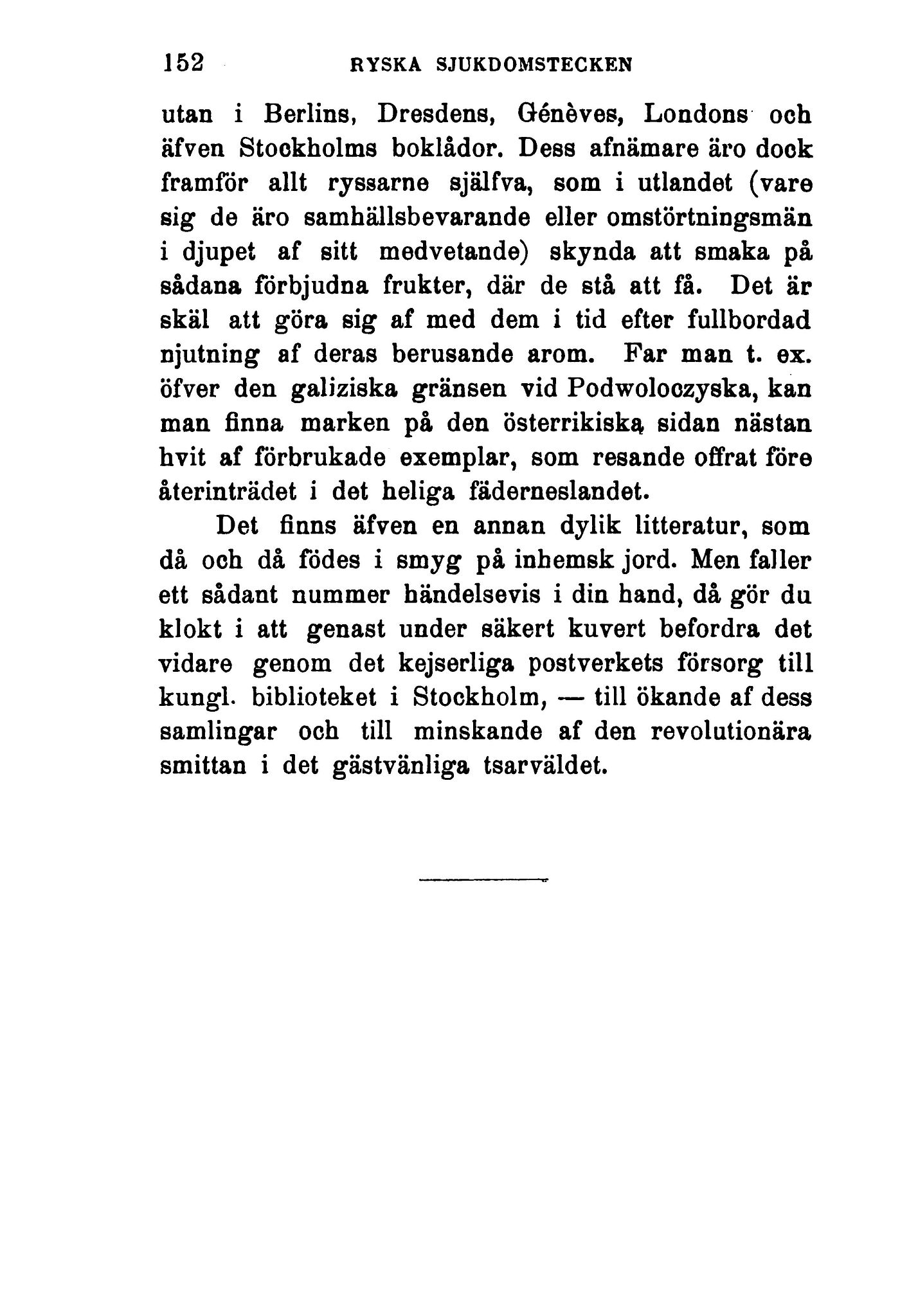 152 RYSKA SJUKDOMSTECKEN

utan i Berlins, Dresdens, Génèves, Londons och äfven Stockholms boklådor. Dess afnämare äro dock framför allt ryssarne själfva, som i utlandet (vare sig de äro samhällsbevarande eller omstörtningsmän i djupet af sitt medvetande) skynda att smaka på sådana förbjudna frukter, där de stå att få. Det är skäl att göra sig af med dem i tid efter fullbordad njutning af deras berusande arom. Far man t. ex. öfver den galiziska gränsen vid Podwoloczyska, kan man finna marken på den österrikiska sidan nästan hvit af förbrukade exemplar, som resande offrat före återinträdet i det heliga fäderneslandet.

Det finns äfven en annan dylik litteratur, som då och då födes i smyg på inhemsk jord. Men faller ett sådant nummer händelsevis i din hand, då gör du klokt i att genast under säkert kuvert befordra det vidare genom det kejserliga postverkets försorg till kungl. biblioteket i Stockholm, — till ökande af dess samlingar och till minskande af den revolutionära smittan i det gästvänliga tsarväldet.